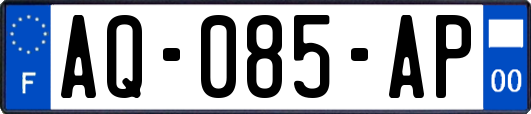 F
AQ-085-AP
00